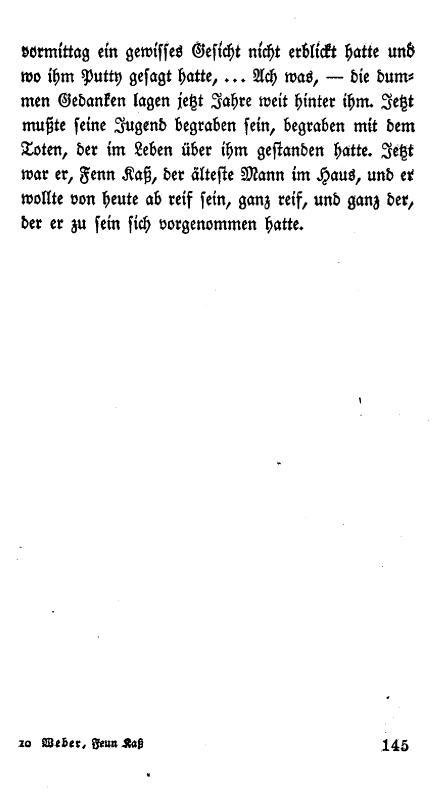 vormittag ein gewisses Gesicht nicht erblickt hatte und wo ihm Putty gesagt hatte, ... Ach was, — die dummen Gedanken lagen jetzt Jahre weit hinter ihm. Jetzt mußte seine Jugend begraben sein, begraben mit dem Toten, der im Leben über ihm gestanden hatte. Jetzt war er, Fenn Kaß, der älteste Mann im Haus, und er wollte von heute ab reif sein, ganz reif, und ganz der, der er zu sein sich vorgenommen hatte.

10 Weber, Fenn Kaß 145